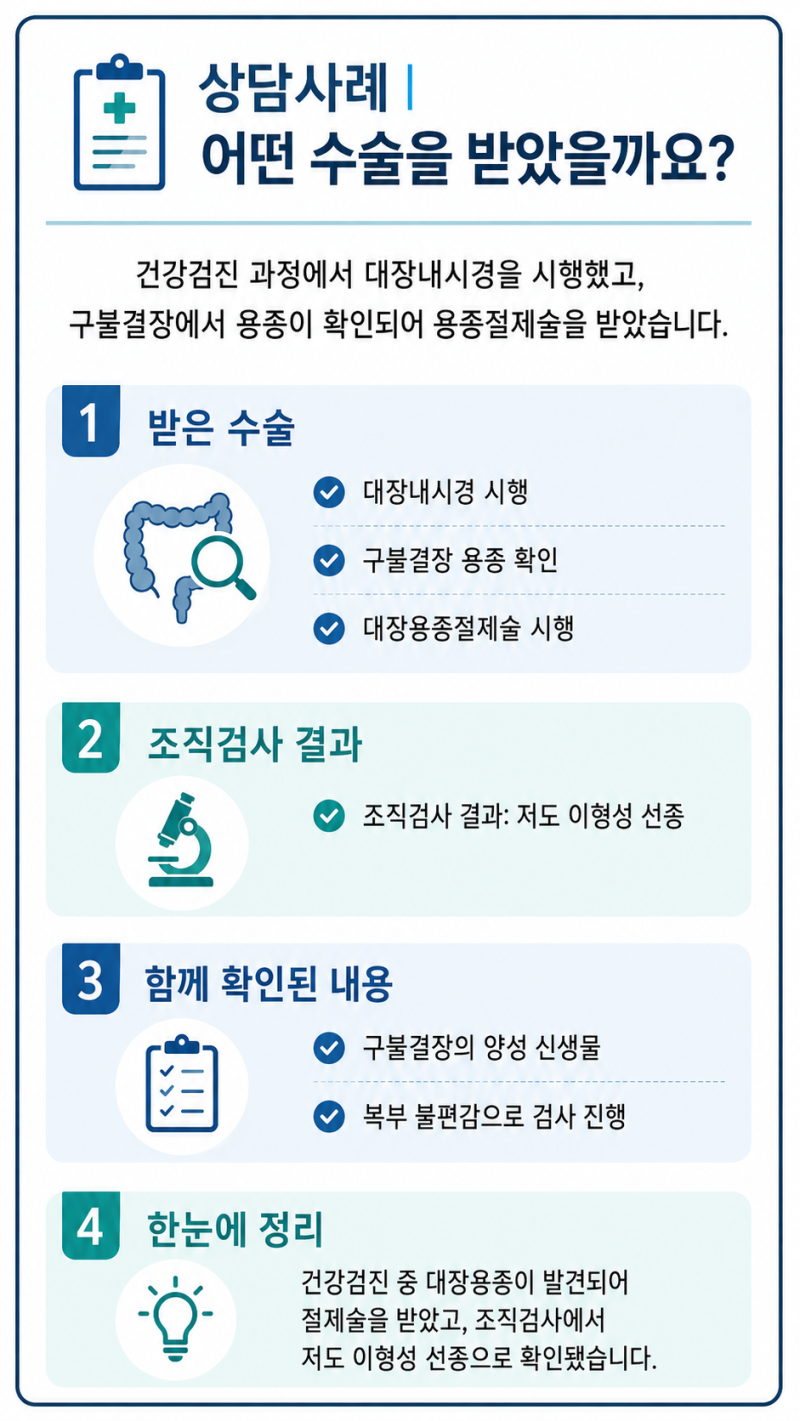 상담사례 |
어떤 수술을 받았을까요?

건강검진 과정에서 대장내시경을 시행했고, 구불결장에서 용종이 확인되어 용종절제술을 받았습니다.

1 받은 수술

대장내시경 시행

구불결장 용종 확인

대장용종절제술 시행

2 조직검사 결과

조직검사 결과: 저도 이형성 선종

3 함께 확인된 내용

구불결장의 양성 신생물

복부 불편감으로 검사 진행

4 한눈에 정리

건강검진 중 대장용종이 발견되어 절제술을 받았고, 조직검사에서 저도 이형성 선종으로 확인됐습니다.